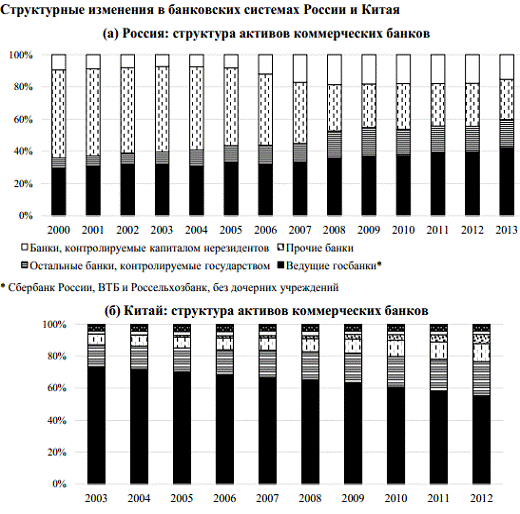 Структурные изменения в банковских системах России и Китая

(а) Россия: структура активов коммерческих банков

100%
80%
60%
40%
20%
0%

2000 2001 2002 2003 2004 2005 2006 2007 2008 2009 2010 2011 2012 2013

Банки, контролируемые капиталом нерезидентов
Прочие банки
Остальные банки, контролируемые государством
Ведущие госбанки*

* Сбербанк России, ВТБ и Россельхозбанк, без дочерних учреждений

(б) Китай: структура активов коммерческих банков

100%
80%
60%
40%
20%
0%

2003 2004 2005 2006 2007 2008 2009 2010 2011 2012